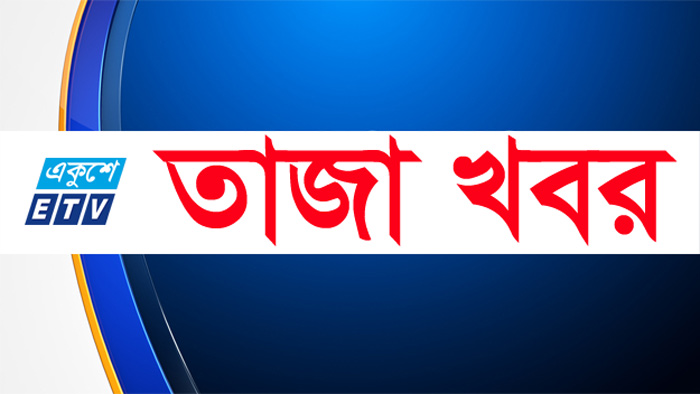 একুশে
ETV
তাজা খবর